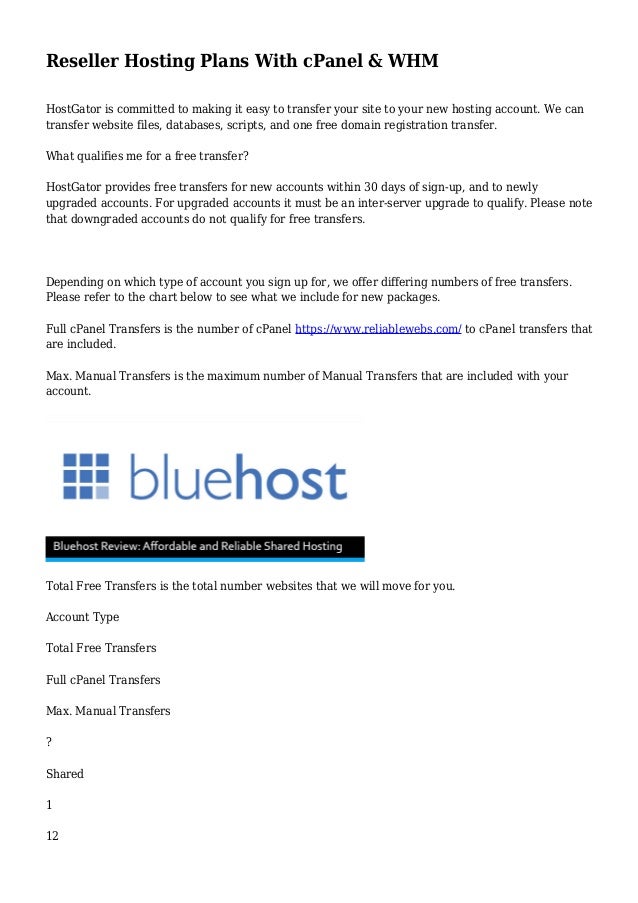 Reseller Hosting Plans With cPanel & WHM

HostGator is committed to making it easy to transfer your site to your new hosting account. We can transfer website files, databases, scripts, and one free domain registration transfer.

What qualifies me for a free transfer?

HostGator provides free transfers for new accounts within 30 days of sign-up, and to newly upgraded accounts. For upgraded accounts it must be an inter-server upgrade to qualify. Please note that downgraded accounts do not qualify for free transfers.

Depending on which type of account you sign up for, we offer differing numbers of free transfers. Please refer to the chart below to see what we include for new packages.

Full cPanel Transfers is the number of cPanel https://www.reliablewebs.com/ to cPanel transfers that are included.

Max. Manual Transfers is the maximum number of Manual Transfers that are included with your account.

bluehost

Bluehost Review: Affordable and Reliable Shared Hosting

Total Free Transfers is the total number websites that we will move for you.

Account Type

Total Free Transfers

Full cPanel Transfers

Max. Manual Transfers

?

Shared

1

12